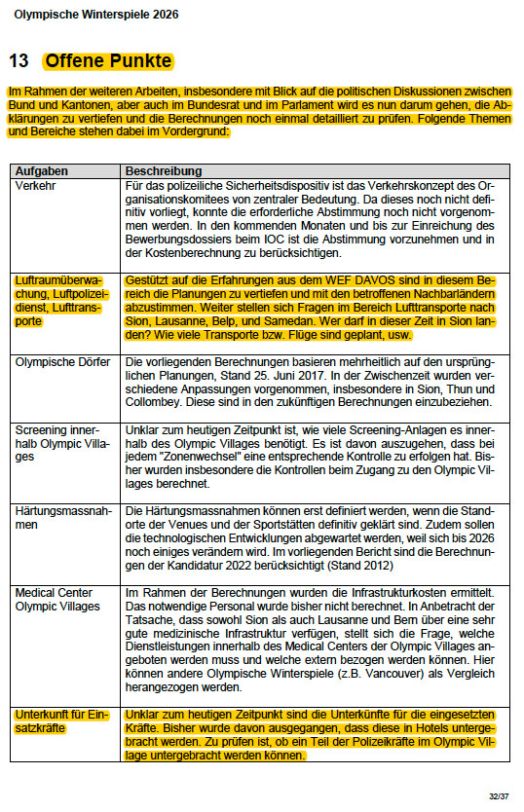 Olympische Winterspiele 2026

13 Offene Punkte

Im Rahmen der weiteren Arbeiten, insbesondere mit Blick auf die politischen Diskussionen zwischen Bund und Kantonen, aber auch im Bundesrat und im Parlament wird es nun darum gehen, die Abklärungen zu vertiefen und die Berechnungen noch einmal detailliert zu prüfen. Folgende Themen und Bereiche stehen dabei im Vordergrund:

| Aufgaben | Beschreibung |
|---|---|
| Verkehr | Für das polizeiliche Sicherheitsdispositiv ist das Verkehrskonzept des Organisationskomitees von zentraler Bedeutung. Da dieses noch nicht definitiv vorliegt, konnte die erforderliche Abstimmung noch nicht vorgenommen werden. In den kommenden Monaten und bis zur Einreichung des Bewerbungsdossiers beim IOC ist die Abstimmung vorzunehmen und in der Kostenberechnung zu berücksichtigen. |
| Luftraumüberwachung, Luftpolizeidienst, Lufttransporte | Gestützt auf die Erfahrungen aus dem WEF DAVOS sind in diesem Bereich die Planungen zu vertiefen und mit den betroffenen Nachbarländern abzustimmen. Weiter stellen sich Fragen im Bereich Lufttransporte nach Sion, Lausanne, Belp, und Samedan. Wer darf in dieser Zeit in Sion landen? Wie viele Transporte bzw. Flüge sind geplant, usw. |
| Olympische Dörfer | Die vorliegenden Berechnungen basieren mehrheitlich auf den ursprünglichen Planungen, Stand 25. Juni 2017. In der Zwischenzeit wurden verschiedene Anpassungen vorgenommen, insbesondere in Sion, Thun und Collombey. Diese sind in den zukünftigen Berechnungen einzubeziehen. |
| Screening innerhalb Olympic Villages | Unklar zum heutigen Zeitpunkt ist, wie viele Screening-Anlagen es innerhalb des Olympic Villages benötigt. Es ist davon auszugehen, dass bei jedem "Zonenwechsel" eine entsprechende Kontrolle zu erfolgen hat. Bisher wurden insbesondere die Kontrollen beim Zugang zu den Olympic Villages berechnet. |
| Härtungsmassnahmen | Die Härtungsmassnahmen können erst definiert werden, wenn die Standorte der Venues und der Sportstätten definitiv geklärt sind. Zudem sollen die technologischen Entwicklungen abgewartet werden, weil sich bis 2026 noch einiges verändern wird. Im vorliegenden Bericht sind die Berechnungen der Kandidatur 2022 berücksichtigt (Stand 2012) |
| Medical Center Olympic Villages | Im Rahmen der Berechnungen wurden die Infrastrukturkosten ermittelt. Das notwendige Personal wurde bisher nicht berechnet. In Anbetracht der Tatsache, dass sowohl Sion als auch Lausanne und Bern über eine sehr gute medizinische Infrastruktur verfügen, stellt sich die Frage, welche Dienstleistungen innerhalb des Medical Centers der Olympic Villages angeboten werden muss und welche extern bezogen werden können. Hier können andere Olympische Winterspiele (z.B. Vancouver) als Vergleich herangezogen werden. |
| Unterkunft für Einsatzkräfte | Unklar zum heutigen Zeitpunkt sind die Unterkünfte für die eingesetzten Kräfte. Bisher wurde davon ausgegangen, dass diese in Hotels untergebracht werden. Zu prüfen ist, ob ein Teil der Polizeikräfte im Olympic Village untergebracht werden können. |

32/37